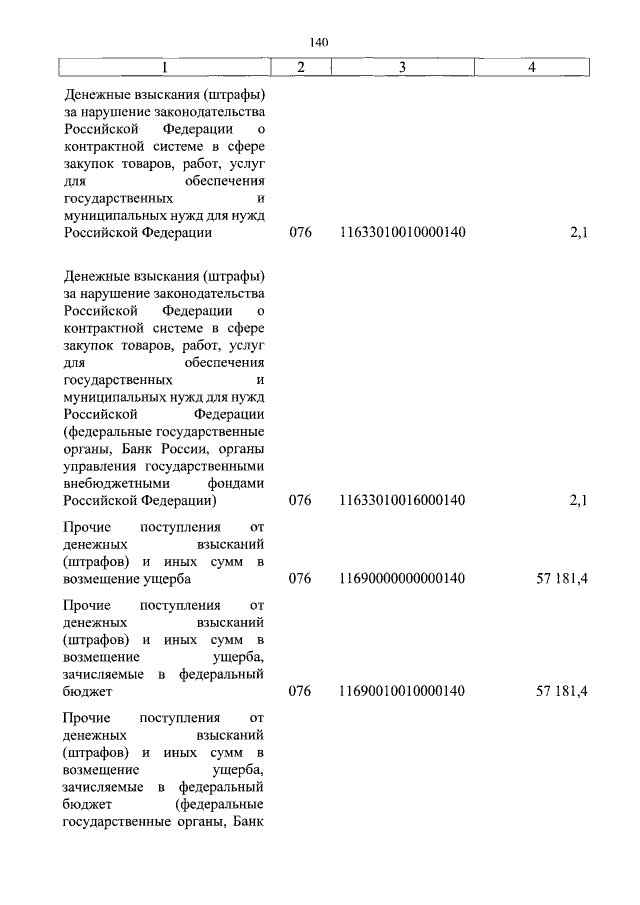 140

| 1 | 2 | 3 | 4 |
|---|---|---|---|
| Денежные взыскания (штрафы) за нарушение законодательства Российской Федерации о контрактной системе в сфере закупок товаров, работ, услуг для обеспечения государственных и муниципальных нужд для нужд Российской Федерации | 076 | 11633010010000140 | 2,1 |
| Денежные взыскания (штрафы) за нарушение законодательства Российской Федерации о контрактной системе в сфере закупок товаров, работ, услуг для обеспечения государственных и муниципальных нужд для нужд Российской Федерации (федеральные государственные органы, Банк России, органы управления государственными внебюджетными фондами Российской Федерации) | 076 | 11633010016000140 | 2,1 |
| Прочие поступления от денежных взысканий (штрафов) и иных сумм в возмещение ущерба | 076 | 11690000000000140 | 57 181,4 |
| Прочие поступления от денежных взысканий (штрафов) и иных сумм в возмещение ущерба, зачисляемые в федеральный бюджет | 076 | 11690010010000140 | 57 181,4 |
| Прочие поступления от денежных взысканий (штрафов) и иных сумм в возмещение ущерба, зачисляемые в федеральный бюджет (федеральные государственные органы, Банк | | | |